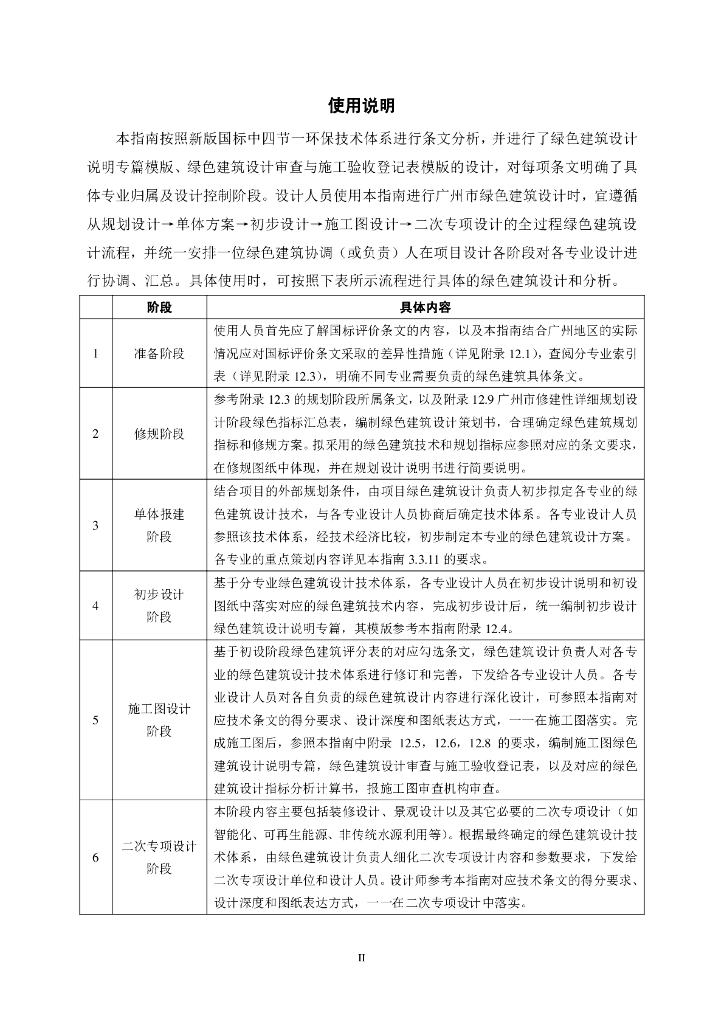 使用说明

本指南按照新版国标中四节一环保技术体系进行条文分析，并进行了绿色建筑设计说明专篇模版、绿色建筑设计审查与施工验收登记表模版的设计，对每项条文明确了具体专业归属及设计控制阶段。设计人员使用本指南进行广州市绿色建筑设计时，宜遵循从规划设计→单体方案→初步设计→施工图设计→二次专项设计的全过程绿色建筑设计流程，并统一安排一位绿色建筑协调（或负责）人在项目设计各阶段对各专业设计进行协调、汇总。具体使用时，可按照下表所示流程进行具体的绿色建筑设计和分析。

| | 阶段 | 具体内容 |
|---|---|---|
| 1 | 准备阶段 | 使用人员首先应了解国标评价条文的内容，以及本指南结合广州地区的实际情况应对国标评价条文采取的差异性措施（详见附录 12.1），查阅分专业索引表（详见附录 12.3），明确不同专业需要负责的绿色建筑具体条文。 |
| 2 | 修规阶段 | 参考附录 12.3 的规划阶段所属条文，以及附录 12.9 广州市修建性详细规划设计阶段绿色指标汇总表，编制绿色建筑设计策划书，合理确定绿色建筑规划指标和修规方案。拟采用的绿色建筑技术和规划指标应参照对应的条文要求，在修规图纸中体现，并在规划设计说明书进行简要说明。 |
| 3 | 单体报建阶段 | 结合项目的外部规划条件，由项目绿色建筑设计负责人初步拟定各专业的绿色建筑设计技术，与各专业设计人员协商后确定技术体系。各专业设计人员参照该技术体系，经技术经济比较，初步制定本专业的绿色建筑设计方案。各专业的重点策划内容详见本指南 3.3.11 的要求。 |
| 4 | 初步设计阶段 | 基于分专业绿色建筑设计技术体系，各专业设计人员在初步设计说明和初设图纸中落实对应的绿色建筑技术内容，完成初步设计后，统一编制初步设计绿色建筑设计说明专篇，其模版参考本指南附录 12.4。 |
| 5 | 施工图设计阶段 | 基于初设阶段绿色建筑评分表的对应勾选条文，绿色建筑设计负责人对各专业的绿色建筑设计技术体系进行修订和完善，下发给各专业设计人员。各专业设计人员对各自负责的绿色建筑设计内容进行深化设计，可参照本指南对应技术条文的得分要求、设计深度和图纸表达方式，一一在施工图落实。完成施工图后，参照本指南中附录 12.5，12.6，12.8 的要求，编制施工图绿色建筑设计说明专篇，绿色建筑设计审查与施工验收登记表，以及对应的绿色建筑设计指标分析计算书，报施工图审查机构审查。 |
| 6 | 二次专项设计阶段 | 本阶段内容主要包括装修设计、景观设计以及其它必要的二次专项设计（如智能化、可再生能源、非传统水源利用等）。根据最终确定的绿色建筑设计技术体系，由绿色建筑设计负责人细化二次专项设计内容和参数要求，下发给二次专项设计单位和设计人员。设计师参考本指南对应技术条文的得分要求、设计深度和图纸表达方式，一一在二次专项设计中落实。 |

II